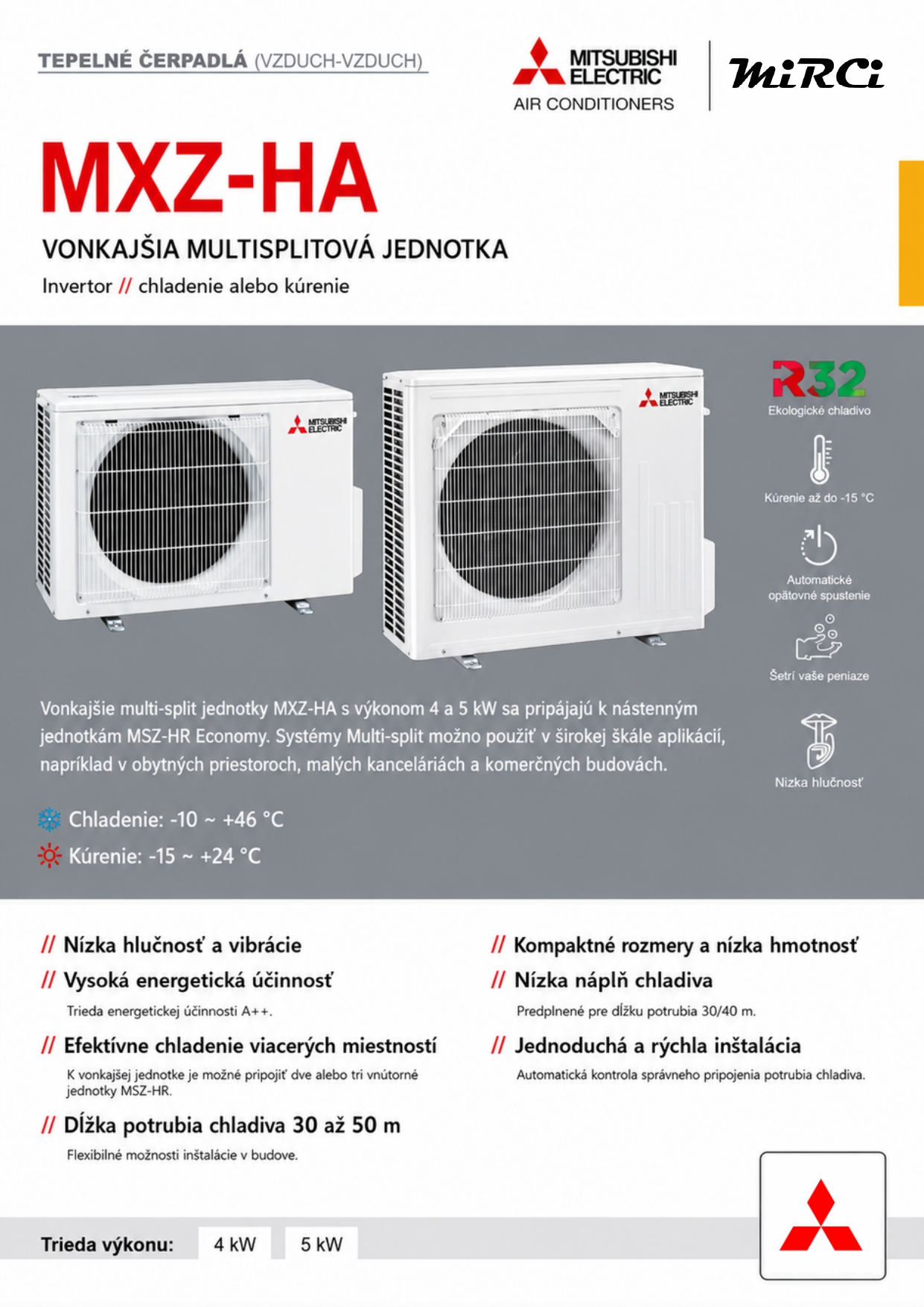 TEPELNÉ ČERPADLÁ (VZDUCH-VZDUCH)

MITSUBISHI ELECTRIC
AIR CONDITIONERS

MiRCi

MXZ-HA

VONKAJŠIA MULTISPLITOVÁ JEDNOTKA

Invertor // chladenie alebo kúrenie

MITSUBISHI ELECTRIC

MITSUBISHI ELECTRIC

R32
Ekologické chladivo

Kúrenie až do -15 °C

Automatické opätovné spustenie

Šetrí vaše peniaze

Nízka hlučnosť

Vonkajšie multi-split jednotky MXZ-HA s výkonom 4 a 5 kW sa pripájajú k nástenným jednotkám MSZ-HR Economy. Systémy Multi-split možno použiť v širokej škále aplikácií, napríklad v obytných priestoroch, malých kanceláriách a komerčných budovách.

Chladenie: -10 ~ +46 °C
Kúrenie: -15 ~ +24 °C

// Nízka hlučnosť a vibrácie

// Vysoká energetická účinnosť
Trieda energetickej účinnosti A++.

// Efektívne chladenie viacerých miestností
K vonkajšej jednotke je možné pripojiť dve alebo tri vnútorné jednotky MSZ-HR.

// Dĺžka potrubia chladiva 30 až 50 m
Flexibilné možnosti inštalácie v budove.

// Kompaktné rozmery a nízka hmotnosť

// Nízka náplň chladiva
Predplnené pre dĺžku potrubia 30/40 m.

// Jednoduchá a rýchla inštalácia
Automatická kontrola správneho pripojenia potrubia chladiva.

Trieda výkonu: 4 kW 5 kW